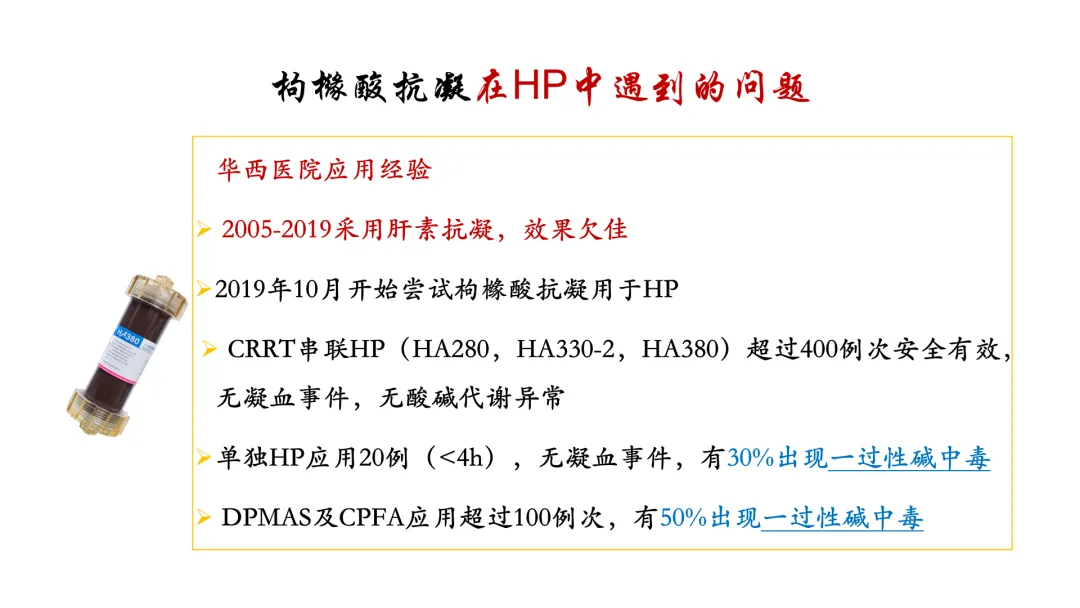 枸橼酸抗凝在HP中遇到的问题

华西医院应用经验

➢ 2005-2019采用肝素抗凝，效果欠佳

➢ 2019年10月开始尝试枸橼酸抗凝用于HP

➢ CRRT串联HP（HA280，HA330-2，HA380）超过400例次安全有效，无凝血事件，无酸碱代谢异常

➢ 单独HP应用20例（<4h），无凝血事件，有30%出现一过性碱中毒

➢ DPMAS及CPFA应用超过100例次，有50%出现一过性碱中毒

HA380